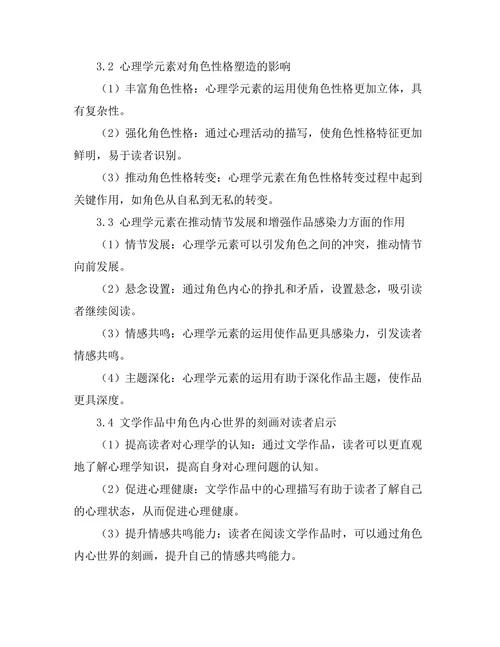 3.2 心理学元素对角色性格塑造的影响

（1）丰富角色性格：心理学元素的运用使角色性格更加立体，具有复杂性。

（2）强化角色性格：通过心理活动的描写，使角色性格特征更加鲜明，易于读者识别。

（3）推动角色性格转变：心理学元素在角色性格转变过程中起到关键作用，如角色从自私到无私的转变。

3.3 心理学元素在推动情节发展和增强作品感染力方面的作用

（1）情节发展：心理学元素可以引发角色之间的冲突，推动情节向前发展。

（2）悬念设置：通过角色内心的挣扎和矛盾，设置悬念，吸引读者继续阅读。

（3）情感共鸣：心理学元素的运用使作品更具感染力，引发读者情感共鸣。

（4）主题深化：心理学元素的运用有助于深化作品主题，使作品更具深度。

3.4 文学作品中角色内心世界的刻画对读者启示

（1）提高读者对心理学的认知：通过文学作品，读者可以更直观地了解心理学知识，提高自身对心理问题的认知。

（2）促进心理健康：文学作品中的心理描写有助于读者了解自己的心理状态，从而促进心理健康。

（3）提升情感共鸣能力：读者在阅读文学作品时，可以通过角色内心世界的刻画，提升自己的情感共鸣能力。